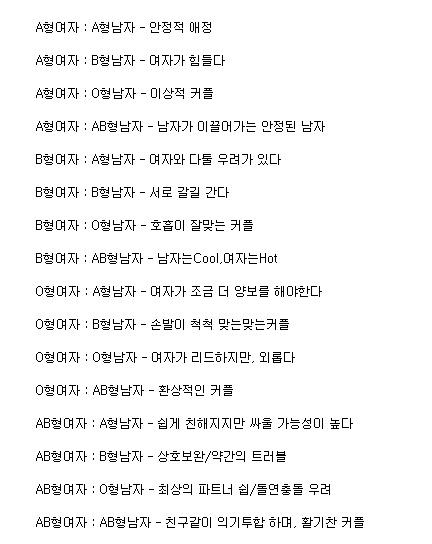 A형여자 : A형남자 - 안정적 애정

A형여자 : B형남자 - 여자가 힘들다

A형여자 : O형남자 - 이상적 커플

A형여자 : AB형남자 - 남자가 이끌어가는 안정된 남자

B형여자 : A형남자 - 여자와 다툴 우려가 있다

B형여자 : B형남자 - 서로 갈길 간다

B형여자 : O형남자 - 호흡이 잘맞는 커플

B형여자 : AB형남자 - 남자는Cool,여자는Hot

O형여자 : A형남자 - 여자가 조금 더 양보를 해야한다

O형여자 : B형남자 - 손발이 척척 맞는맞는커플

O형여자 : O형남자 - 여자가 리드하지만, 외롭다

O형여자 : AB형남자 - 환상적인 커플

AB형여자 : A형남자 - 쉽게 친해지지만 싸울 가능성이 높다

AB형여자 : B형남자 - 상호보완/약간의 트러블

AB형여자 : O형남자 - 최상의 파트너 쉽/돌연충돌 우려

AB형여자 : AB형남자 - 친구같이 의기투합 하며, 활기찬 커플